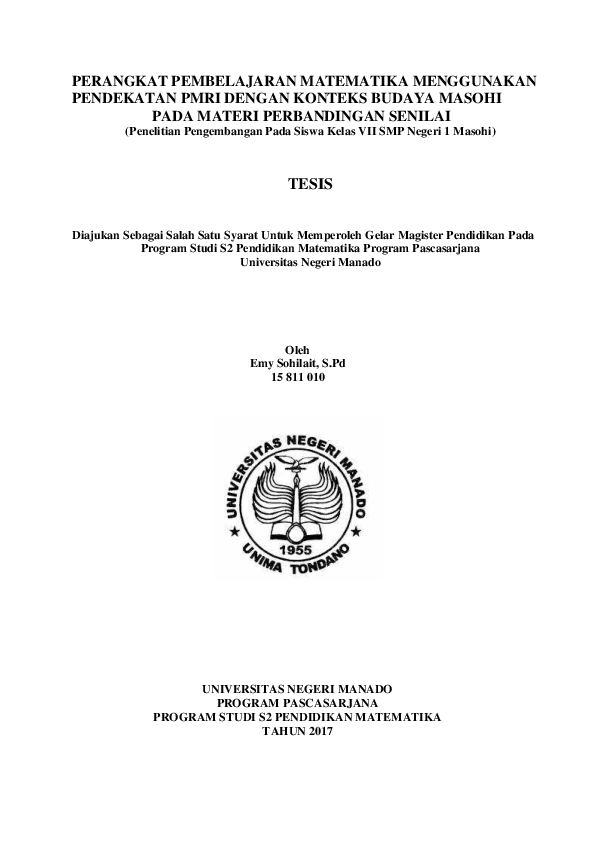 PERANGKAT PEMBELAJARAN MATEMATIKA MENGGUNAKAN PENDEKATAN PMRI DENGAN KONTEKS BUDAYA MASOHI PADA MATERI PERBANDINGAN SENILAI
(Penelitian Pengembangan Pada Siswa Kelas VII SMP Negeri 1 Masohi)

TESIS

Diajukan Sebagai Salah Satu Syarat Untuk Memperoleh Gelar Magister Pendidikan Pada Program Studi S2 Pendidikan Matematika Program Pascasarjana Universitas Negeri Manado

Oleh
Emy Sohilait, S.Pd
15 811 010

UNIVERSITAS NEGERI MANADO
1955
UNIMA TONDANO

UNIVERSITAS NEGERI MANADO
PROGRAM PASCASARJANA
PROGRAM STUDI S2 PENDIDIKAN MATEMATIKA
TAHUN 2017